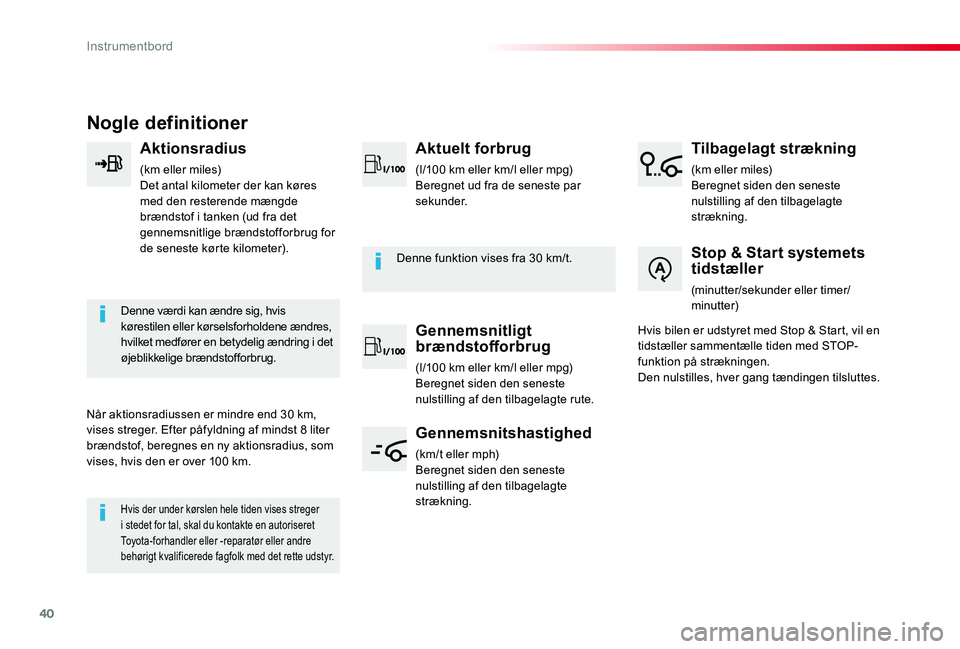 Instrumentbord

Nogle definitioner

Aktionsradius

(km eller miles)
Det antal kilometer der kan køres med den resterende mængde brændstof i tanken (ud fra det gennemsnitlige brændstofforbrug for de seneste kørte kilometer).

Denne værdi kan ændre sig, hvis kørestilen eller kørselsforholdene ændres, hvilket medfører en betydelig ændring i det øjeblikkelige brændstofforbrug.

Når aktionsradiussen er mindre end 30 km, vises streger. Efter påfyldning af mindst 8 liter brændstof, beregnes en ny aktionsradius, som vises, hvis den er over 100 km.

Hvis der under kørslen hele tiden vises streger i stedet for tal, skal du kontakte en autoriseret Toyota-forhandler eller -reparatør eller andre behørigt kvalificerede fagfolk med det rette udstyr.

l/100

Aktuelt forbrug

(l/100 km eller km/l eller mpg)
Beregnet ud fra de seneste par sekunder.

Denne funktion vises fra 30 km/t.

l/100

Gennemsnitligt brændstofforbrug

(l/100 km eller km/l eller mpg)
Beregnet siden den seneste nulstilling af den tilbagelagte rute.

Gennemsnitshastighed

(km/t eller mph)
Beregnet siden den seneste nulstilling af den tilbagelagte strækning.

Tilbagelagt strækning

(km eller miles)
Beregnet siden den seneste nulstilling af den tilbagelagte strækning.

A

Stop & Start systemets tidstæller

(minutter/sekunder eller timer/minutter)

Hvis bilen er udstyret med Stop & Start, vil en tidstæller sammentælle tiden med STOP-funktion på strækningen.
Den nulstilles, hver gang tændingen tilsluttes.

40

carmanualsonline.info